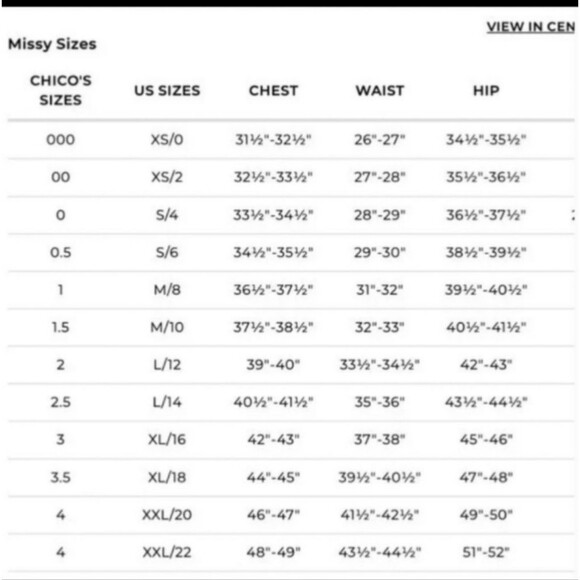 VIEW IN CEN

Missy Sizes

| CHICO'S SIZES | US SIZES | CHEST | WAIST | HIP |
|---|---|---|---|---|
| 000 | XS/0 | 31½"-32½" | 26"-27" | 34½"-35½" |
| 00 | XS/2 | 32½"-33½" | 27"-28" | 35½"-36½" |
| 0 | S/4 | 33½"-34½" | 28"-29" | 36½"-37½" |
| 0.5 | S/6 | 34½"-35½" | 29"-30" | 38½"-39½" |
| 1 | M/8 | 36½"-37½" | 31"-32" | 39½"-40½" |
| 1.5 | M/10 | 37½"-38½" | 32"-33" | 40½"-41½" |
| 2 | L/12 | 39"-40" | 33½"-34½" | 42"-43" |
| 2.5 | L/14 | 40½"-41½" | 35"-36" | 43½"-44½" |
| 3 | XL/16 | 42"-43" | 37"-38" | 45"-46" |
| 3.5 | XL/18 | 44"-45" | 39½"-40½" | 47"-48" |
| 4 | XXL/20 | 46"-47" | 41½"-42½" | 49"-50" |
| 4 | XXL/22 | 48"-49" | 43½"-44½" | 51"-52" |